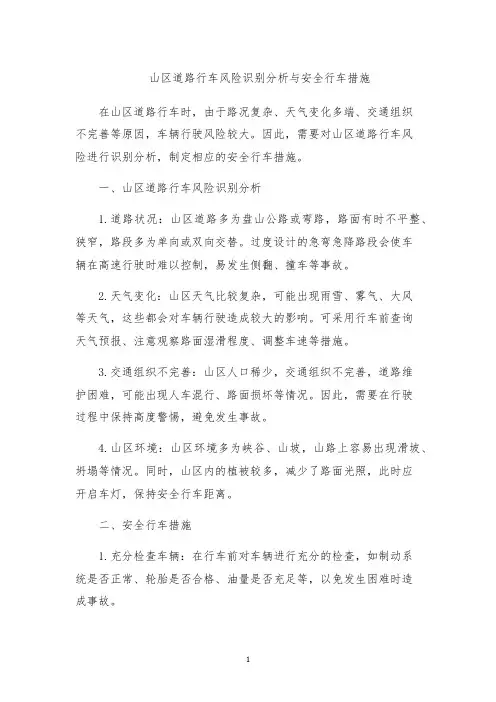 山区道路行车风险识别分析与安全行车措施

在山区道路行车时，由于路况复杂、天气变化多端、交通组织不完善等原因，车辆行驶风险较大。因此，需要对山区道路行车风险进行识别分析，制定相应的安全行车措施。

一、山区道路行车风险识别分析

1.道路状况：山区道路多为盘山公路或弯路，路面有时不平整、狭窄，路段多为单向或双向交替。过度设计的急弯急降路段会使车辆在高速行驶时难以控制，易发生侧翻、撞车等事故。

2.天气变化：山区天气比较复杂，可能出现雨雪、雾气、大风等天气，这些都会对车辆行驶造成较大的影响。可采用行车前查询天气预报、注意观察路面湿滑程度、调整车速等措施。

3.交通组织不完善：山区人口稀少，交通组织不完善，道路维护困难，可能出现人车混行、路面损坏等情况。因此，需要在行驶过程中保持高度警惕，避免发生事故。

4.山区环境：山区环境多为峡谷、山坡，山路上容易出现滑坡、坍塌等情况。同时，山区内的植被较多，减少了路面光照，此时应开启车灯，保持安全行车距离。

二、安全行车措施

1.充分检查车辆：在行车前对车辆进行充分的检查，如制动系统是否正常、轮胎是否合格、油量是否充足等，以免发生困难时造成事故。

1